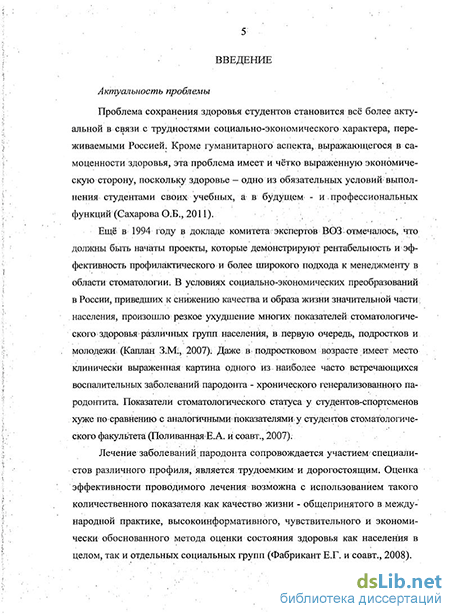 5

ВВЕДЕНИЕ

Актуальность проблемы

Проблема сохранения здоровья студентов становится всё более актуальной в связи с трудностями социально-экономического характера, переживаемыми Россией. Кроме гуманитарного аспекта, выражающегося в самоценности здоровья, эта проблема имеет и чётко выраженную экономическую сторону, поскольку здоровье – одно из обязательных условий выполнения студентами своих учебных, а в будущем - и профессиональных функций (Сахарова О.Б., 2011).

Ещё в 1994 году в докладе комитета экспертов ВОЗ отмечалось, что должны быть начаты проекты, которые демонстрируют рентабельность и эффективность профилактического и более широкого подхода к менеджменту в области стоматологии. В условиях социально-экономических преобразований в России, приведших к снижению качества и образа жизни значительной части населения, произошло резкое ухудшение многих показателей стоматологического здоровья различных групп населения, в первую очередь, подростков и молодежи (Каплан З.М., 2007). Даже в подростковом возрасте имеет место клинически выраженная картина одного из наиболее часто встречающихся воспалительных заболеваний пародонта - хронического генерализованного пародонтита. Показатели стоматологического статуса у студентов-спортсменов хуже по сравнению с аналогичными показателями у студентов стоматологического факультета (Поливанная Е.А. и соавт., 2007).

Лечение заболеваний пародонта сопровождается участием специалистов различного профиля, является трудоемким и дорогостоящим. Оценка эффективности проводимого лечения возможна с использованием такого количественного показателя как качество жизни - общепринятого в международной практике, высокоинформативного, чувствительного и экономически обоснованного метода оценки состояния здоровья как населения в целом, так и отдельных социальных групп (Фабрикант Е.Г. и соавт., 2008).

dsLib.net
библиотека диссертаций